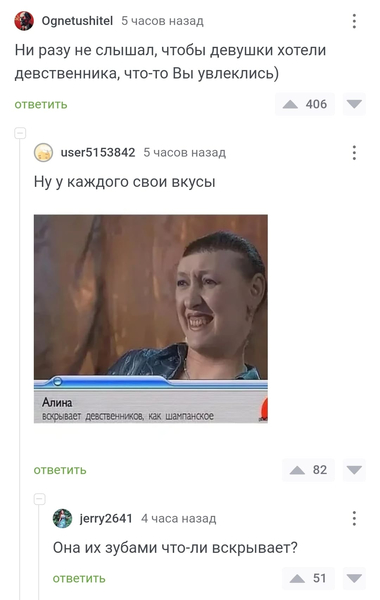 Ognetushitel 5 часов назад

Ни разу не слышал, чтобы девушки хотели девственника, что-то Вы увлеклись)

ответить

406

user5153842 5 часов назад

Ну у каждого свои вкусы

Алина
вскрывает девственников, как шампанское

ответить

82

jerry2641 4 часа назад

Она их зубами что-ли вскрывает?

ответить

51